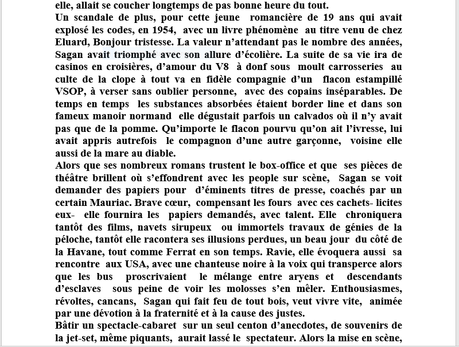 elle, allait se coucher longtemps de pas bonne heure du tout.
Un scandale de plus, pour cette jeune romancière de 19 ans qui avait explosé les codes, en 1954, avec un livre phénomène au titre venu de chez Eluard, Bonjour tristesse. La valeur n'attendant pas le nombre des années, Sagan avait triomphé avec son allure d'écolière. La suite de sa vie ira de casinos en croisières, d'amour du V8 à donf sous moult carrosseries au culte de la clope à tout va en fidèle compagnie d'un flacon estampillé VSOP, à verser sans oublier personne, avec des copains inséparables. De temps en temps les substances absorbées étaient border line et dans son fameux manoir normand elle dégustait parfois un calvados où il n'y avait pas que de la pomme. Qu'importe le flacon pourvu qu'on ait l'ivresse, lui avait appris autrefois le compagnon d'une autre garçonne, voisine elle aussi de la mare au diable.
Alors que ses nombreux romans trustent le box-office et que ses pièces de théâtre brillent où s'effondrent avec les people sur scène, Sagan se voit demander des papiers pour d'éminents titres de presse, coachés par un certain Mauriac. Brave cœur, compensant les fours avec ces cachets- licites eux- elle fournira les papiers demandés, avec talent. Elle chroniquera tantôt des films, navets sirupeux ou immortels travaux de génies de la péloche, tantôt elle racontera ses illusions perdues, un beau jour du côté de la Havane, tout comme Ferrat en son temps. Ravie, elle évoquera aussi sa rencontre aux USA, avec une chanteuse noire à la voix qui transperce alors que les bus proscrivaient le mélange entre aryens et descendants d'esclaves sous peine de voir les molosses s'en mêler. Enthousiasmes, révoltes, cancans, Sagan qui fait feu de tout bois, veut vivre vite, animée par une dévotion à la fraternité et à la cause des justes.
Bâtir un spectacle-cabaret sur un seul centon d'anecdotes, de souvenirs de la jet-set, même piquants, aurait lassé le spectateur. Alors la mise en scène,